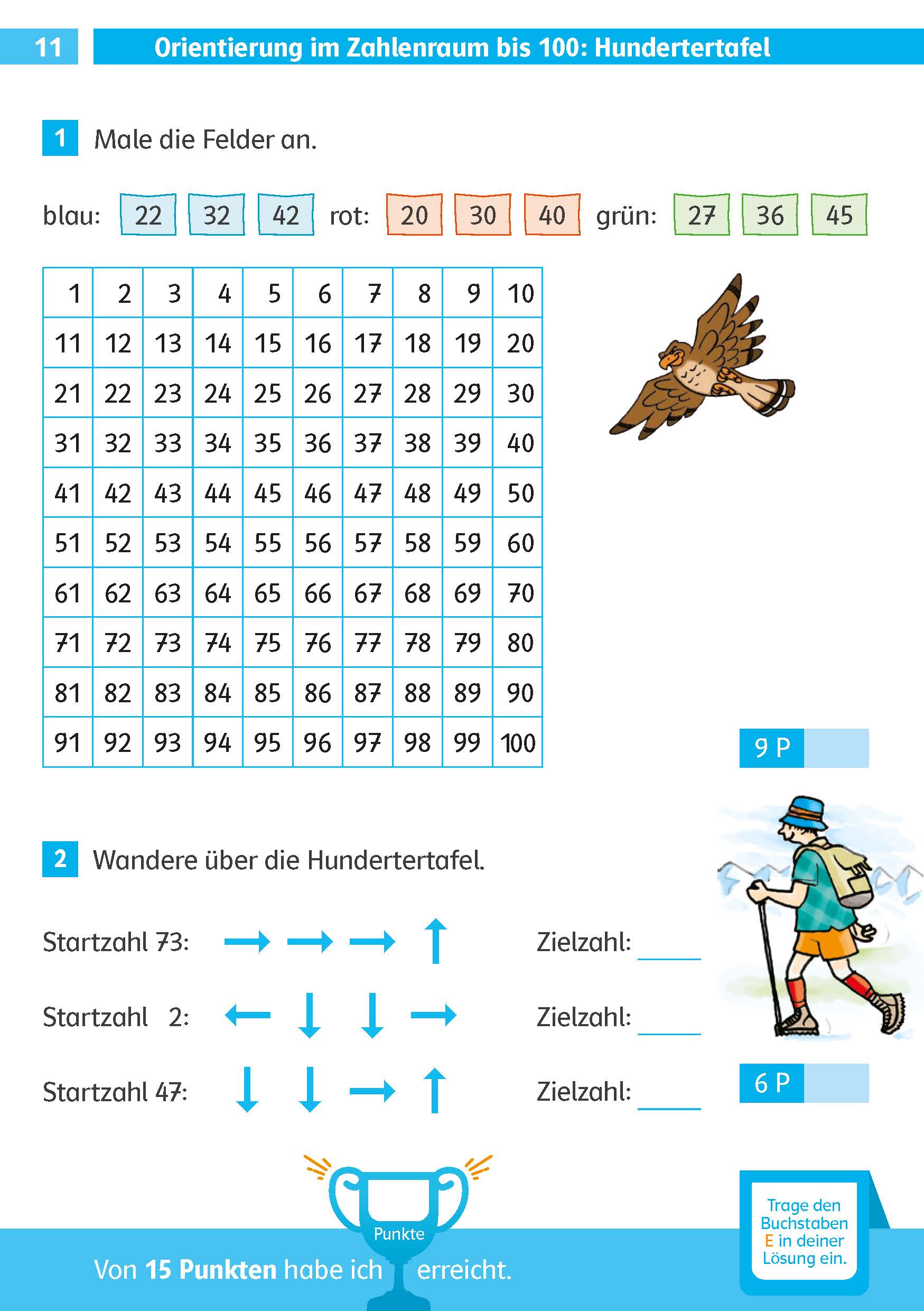 11 Orientierung im Zahlenraum bis 100: Hundertertafel

1 Male die Felder an.

blau: 22 32 42 rot: 20 30 40 grün: 27 36 45

| 1 | 2 | 3 | 4 | 5 | 6 | 7 | 8 | 9 | 10 |
|---|---|---|---|---|---|---|---|---|---|
| 11 | 12 | 13 | 14 | 15 | 16 | 17 | 18 | 19 | 20 |
| 21 | 22 | 23 | 24 | 25 | 26 | 27 | 28 | 29 | 30 |
| 31 | 32 | 33 | 34 | 35 | 36 | 37 | 38 | 39 | 40 |
| 41 | 42 | 43 | 44 | 45 | 46 | 47 | 48 | 49 | 50 |
| 51 | 52 | 53 | 54 | 55 | 56 | 57 | 58 | 59 | 60 |
| 61 | 62 | 63 | 64 | 65 | 66 | 67 | 68 | 69 | 70 |
| 71 | 72 | 73 | 74 | 75 | 76 | 77 | 78 | 79 | 80 |
| 81 | 82 | 83 | 84 | 85 | 86 | 87 | 88 | 89 | 90 |
| 91 | 92 | 93 | 94 | 95 | 96 | 97 | 98 | 99 | 100 |

9 P

2 Wandere über die Hundertertafel.

Startzahl 73: → → → ↑ Zielzahl: ____

Startzahl 2: ← ↓ ↓ → Zielzahl: ____

Startzahl 47: ↓ ↓ → ↑ Zielzahl: ____

6 P

Punkte

Von 15 Punkten habe ich erreicht.

Trage den Buchstaben E in deiner Lösung ein.